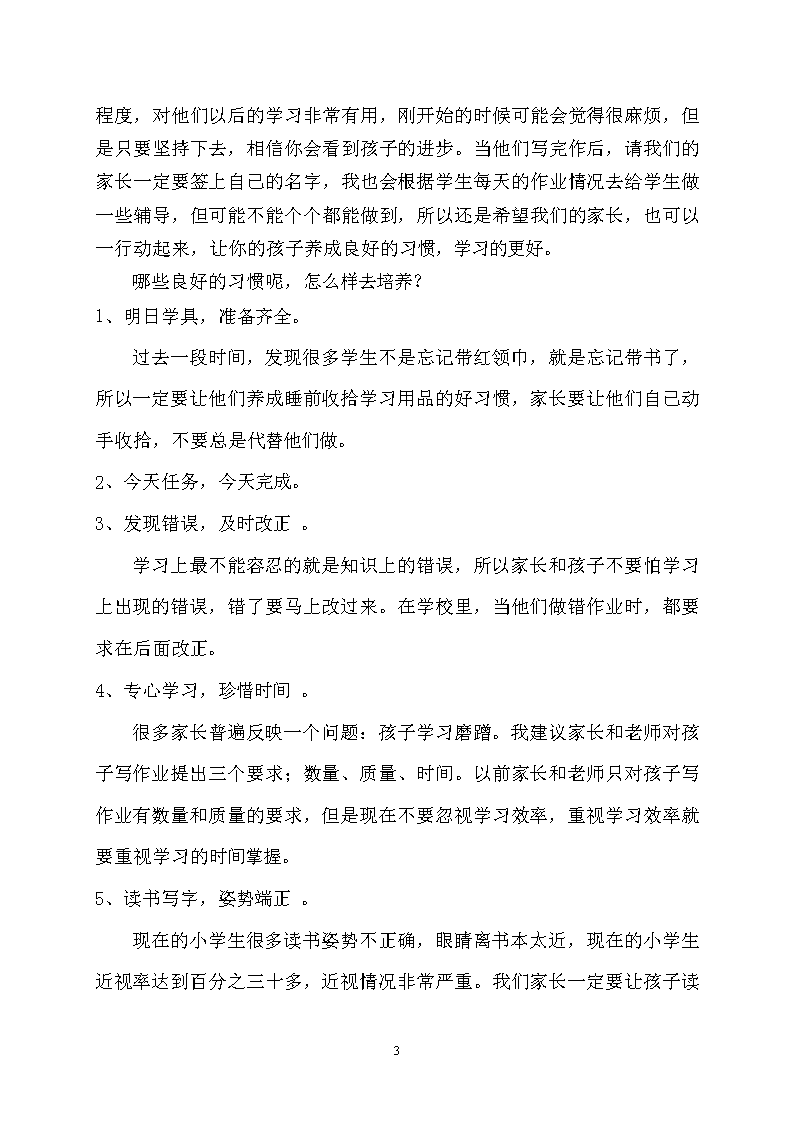 程度，对他们以后的学习非常有用，刚开始的时候可能会觉得很麻烦，但是只要坚持下去，相信你会看到孩子的进步。当他们写完作后，请我们的家长一定要签上自己的名字，我也会根据学生每天的作业情况去给学生做一些辅导，但可能不能个个都能做到，所以还是希望我们的家长，也可以一行动起来，让你的孩子养成良好的习惯，学习的更好。

哪些良好的习惯呢，怎么样去培养？

1、明日学具，准备齐全。

过去一段时间，发现很多学生不是忘记带红领巾，就是忘记带书了，所以一定要让他们养成睡前收拾学习用品的好习惯，家长要让他们自己动手收拾，不要总是代替他们做。

2、今天任务，今天完成。

3、发现错误，及时改正 。

学习上最不能容忍的就是知识上的错误，所以家长和孩子不要怕学习上出现的错误，错了要马上改过来。在学校里，当他们做错作业时，都要求在后面改正。

4、专心学习，珍惜时间 。

很多家长普遍反映一个问题：孩子学习磨蹭。我建议家长和老师对孩子写作业提出三个要求；数量、质量、时间。以前家长和老师只对孩子写作业有数量和质量的要求，但是现在不要忽视学习效率，重视学习效率就要重视学习的时间掌握。

5、读书写字，姿势端正 。

现在的小学生很多读书姿势不正确，眼睛离书本太近，现在的小学生近视率达到百分之三十多，近视情况非常严重。我们家长一定要让孩子读

3